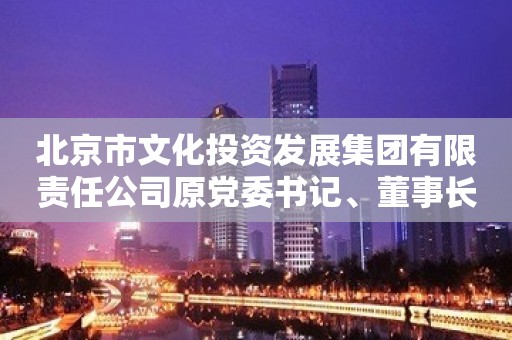 北京市文化投资发展集团有限责任公司原党委书记、董事长